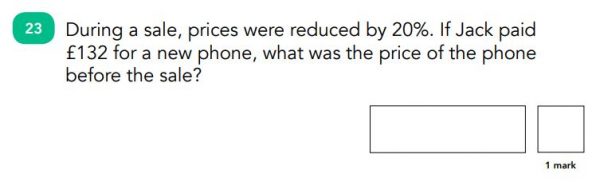 23 During a sale, prices were reduced by 20%. If Jack paid £132 for a new phone, what was the price of the phone before the sale?

1 mark